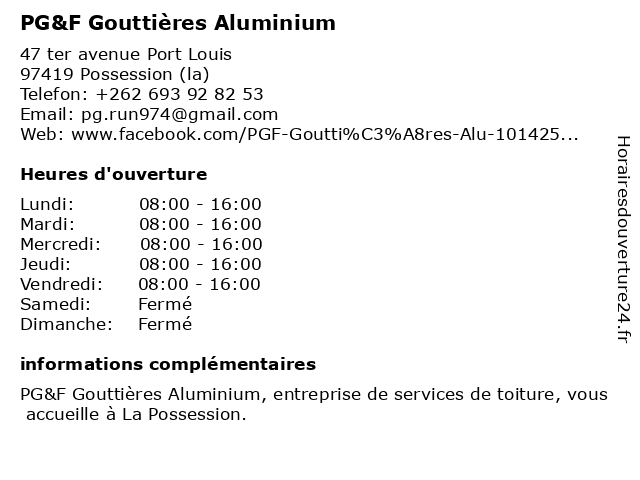 PG&F Gouttières Aluminium

47 ter avenue Port Louis
97419 Possession (la)
Telefon: +262 693 92 82 53
Email: pg.run974@gmail.com
Web: www.facebook.com/PGF-Goutti%C3%A8res-Alu-101425...

Heures d'ouverture

Lundi: 08:00 - 16:00
Mardi: 08:00 - 16:00
Mercredi: 08:00 - 16:00
Jeudi: 08:00 - 16:00
Vendredi: 08:00 - 16:00
Samedi: Fermé
Dimanche: Fermé

informations complémentaires

PG&F Gouttières Aluminium, entreprise de services de toiture, vous accueille à La Possession.

Horairesdouverture24.fr